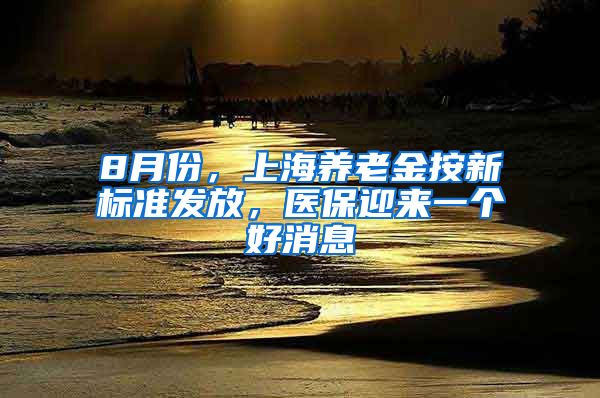 8月份，上海养老金按新标准发放，医保迎来一个好消息